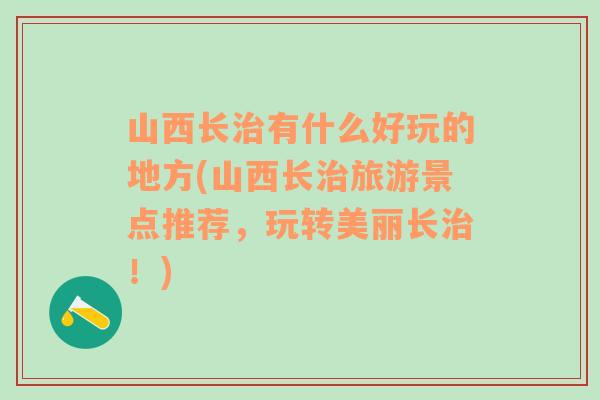 山西长治有什么好玩的地方(山西长治旅游景点推荐，玩转美丽长治！)